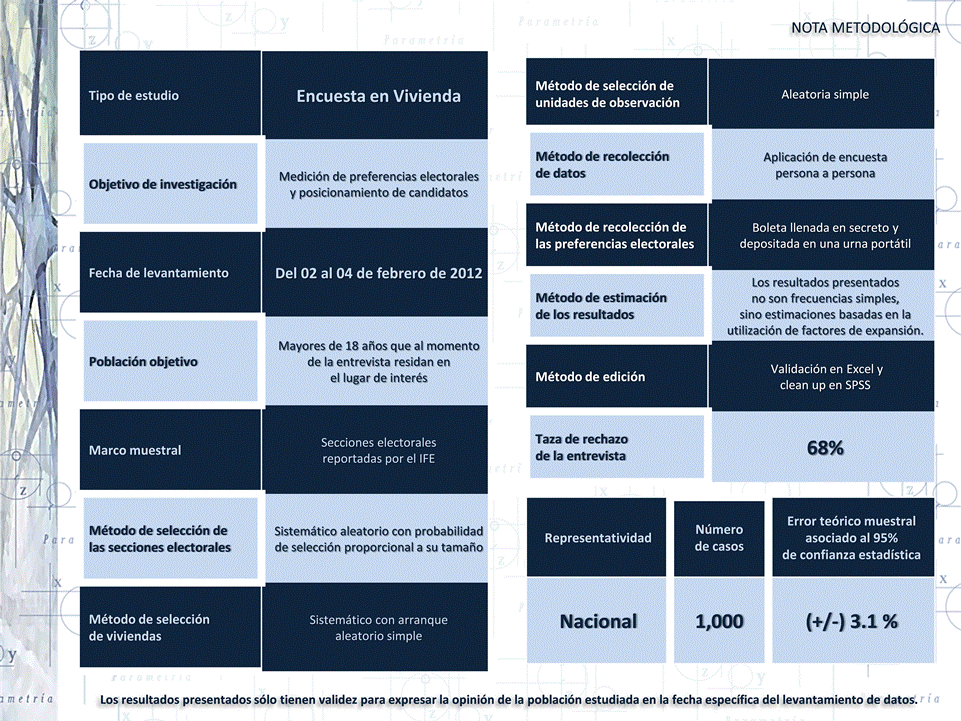 NOTA METODOLÓGICA

Tipo de estudio
Encuesta en Vivienda

Objetivo de investigación
Medición de preferencias electorales y posicionamiento de candidatos

Fecha de levantamiento
Del 02 al 04 de febrero de 2012

Población objetivo
Mayores de 18 años que al momento de la entrevista residan en el lugar de interés

Marco muestral
Secciones electorales reportadas por el IFE

Método de selección de las secciones electorales
Sistemático aleatorio con probabilidad de selección proporcional a su tamaño

Método de selección de viviendas
Sistemático con arranque aleatorio simple

Método de selección de unidades de observación
Aleatoria simple

Método de recolección de datos
Aplicación de encuesta persona a persona

Método de recolección de las preferencias electorales
Boleta llenada en secreto y depositada en una urna portátil

Método de estimación de los resultados
Los resultados presentados no son frecuencias simples, sino estimaciones basadas en la utilización de factores de expansión.

Método de edición
Validación en Excel y clean up en SPSS

Taza de rechazo de la entrevista
68%

| Representatividad | Número de casos | Error teórico muestral asociado al 95% de confianza estadística |
|---|---|---|
| Nacional | 1,000 | (+/-) 3.1 % |

Los resultados presentados sólo tienen validez para expresar la opinión de la población estudiada en la fecha específica del levantamiento de datos.

Parametría